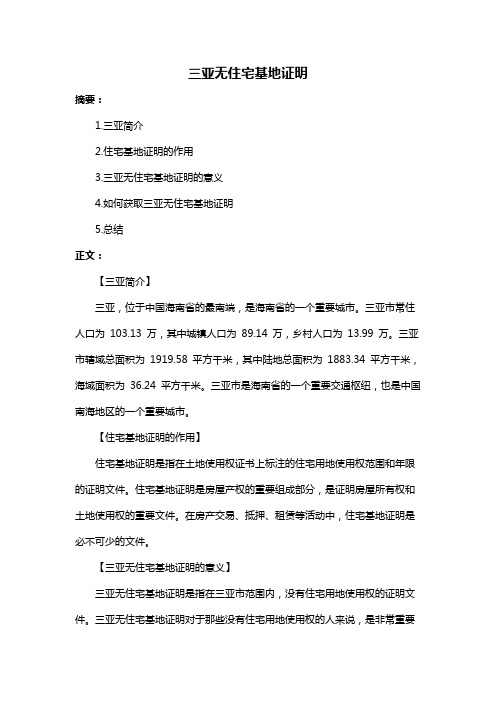 三亚无住宅基地证明

摘要：

1.三亚简介

2.住宅基地证明的作用

3.三亚无住宅基地证明的意义

4.如何获取三亚无住宅基地证明

5.总结

正文：

【三亚简介】

三亚，位于中国海南省的最南端，是海南省的一个重要城市。三亚市常住人口为 103.13 万，其中城镇人口为 89.14 万，乡村人口为 13.99 万。三亚市辖域总面积为 1919.58 平方千米，其中陆地总面积为 1883.34 平方千米，海域面积为 36.24 平方千米。三亚市是海南省的一个重要交通枢纽，也是中国南海地区的一个重要城市。

【住宅基地证明的作用】

住宅基地证明是指在土地使用权证书上标注的住宅用地使用权范围和年限的证明文件。住宅基地证明是房屋产权的重要组成部分，是证明房屋所有权和土地使用权的重要文件。在房产交易、抵押、租赁等活动中，住宅基地证明是必不可少的文件。

【三亚无住宅基地证明的意义】

三亚无住宅基地证明是指在三亚市范围内，没有住宅用地使用权的证明文件。三亚无住宅基地证明对于那些没有住宅用地使用权的人来说，是非常重要